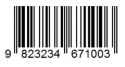 9 823234 671003